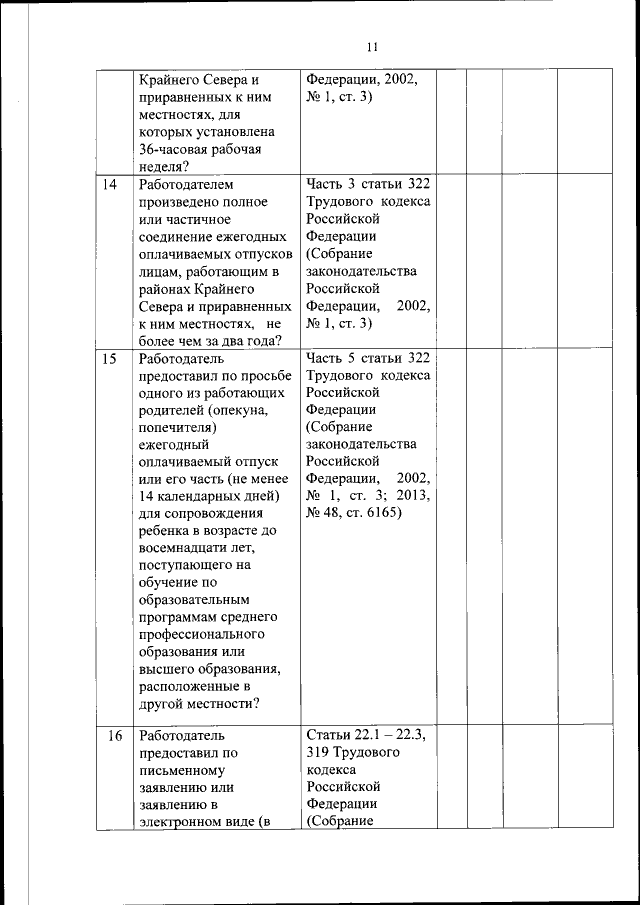 11

|  |  |  |  |  |  |  |
|---|---|---|---|---|---|---|
|  | Крайнего Севера и приравненных к ним местностях, для которых установлена 36-часовая рабочая неделя? | Федерации, 2002, № 1, ст. 3) |  |  |  |  |
| 14 | Работодателем произведено полное или частичное соединение ежегодных оплачиваемых отпусков лицам, работающим в районах Крайнего Севера и приравненных к ним местностях, не более чем за два года? | Часть 3 статьи 322 Трудового кодекса Российской Федерации (Собрание законодательства Российской Федерации, 2002, № 1, ст. 3) |  |  |  |  |
| 15 | Работодатель предоставил по просьбе одного из работающих родителей (опекуна, попечителя) ежегодный оплачиваемый отпуск или его часть (не менее 14 календарных дней) для сопровождения ребенка в возрасте до восемнадцати лет, поступающего на обучение по образовательным программам среднего профессионального образования или высшего образования, расположенные в другой местности? | Часть 5 статьи 322 Трудового кодекса Российской Федерации (Собрание законодательства Российской Федерации, 2002, № 1, ст. 3; 2013, № 48, ст. 6165) |  |  |  |  |
| 16 | Работодатель предоставил по письменному заявлению или заявлению в электронном виде (в | Статьи 22.1 – 22.3, 319 Трудового кодекса Российской Федерации (Собрание |  |  |  |  |